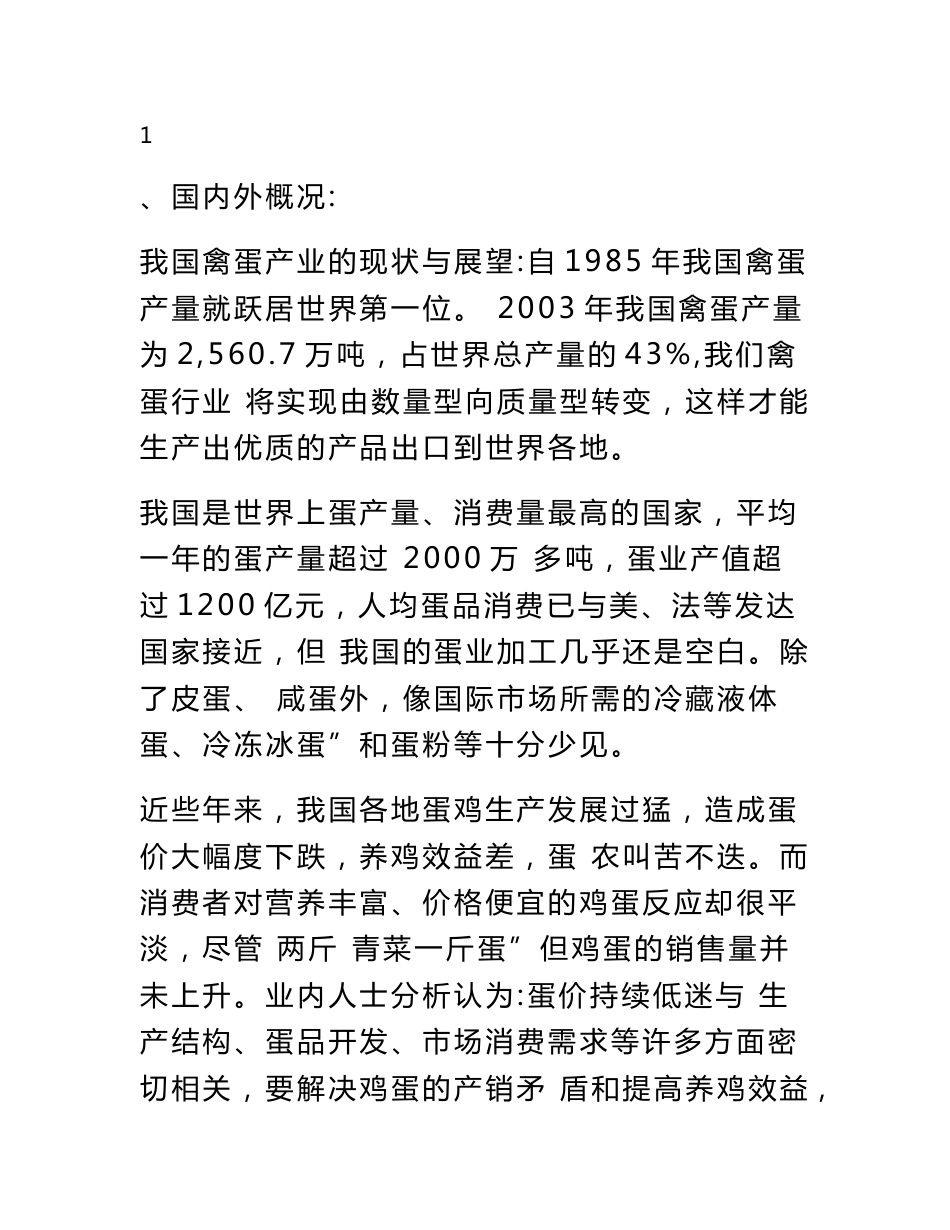 1

、国内外概况:

我国禽蛋产业的现状与展望:自 1985 年我国禽蛋产量就跃居世界第一位。 2003 年我国禽蛋产量为 2,560.7 万吨，占世界总产量的 43%,我们禽蛋行业 将实现由数量型向质量型转变，这样才能生产出优质的产品出口到世界各地。

我国是世界上蛋产量、消费量最高的国家，平均一年的蛋产量超过 2000 万 多吨，蛋业产值超过 1200 亿元，人均蛋品消费已与美、法等发达国家接近，但 我国的蛋业加工几乎还是空白。除了皮蛋、 咸蛋外，像国际市场所需的冷藏液体蛋、冷冻冰蛋”和蛋粉等十分少见。

近些年来，我国各地蛋鸡生产发展过猛，造成蛋价大幅度下跌，养鸡效益差，蛋 农叫苦不迭。而消费者对营养丰富、价格便宜的鸡蛋反应却很平淡，尽管 两斤 青菜一斤蛋”但鸡蛋的销售量并未上升。业内人士分析认为:蛋价持续低迷与 生产结构、蛋品开发、市场消费需求等许多方面密切相关，要解决鸡蛋的产销矛 盾和提高养鸡效益，